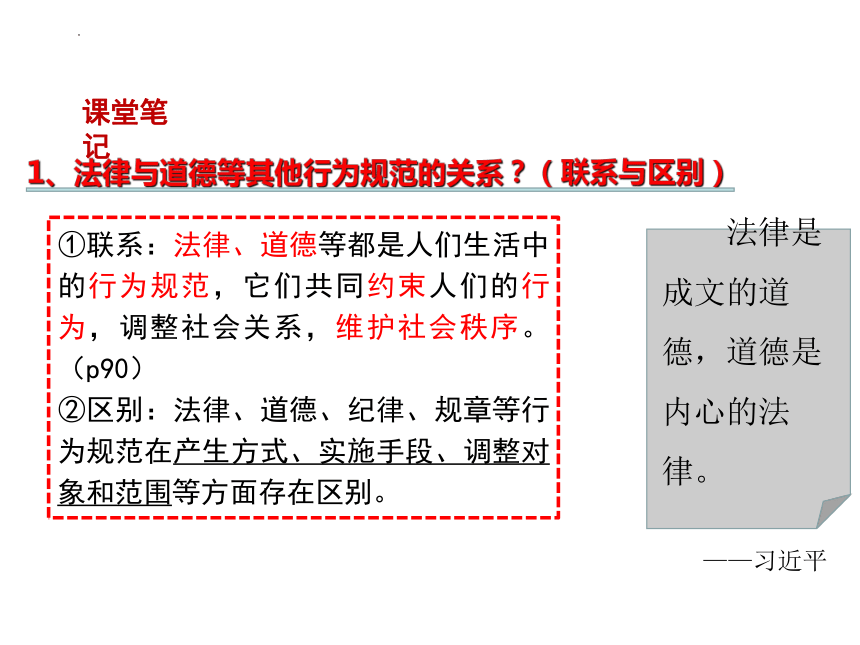 课堂笔记

1、法律与道德等其他行为规范的关系？（联系与区别）

①联系：法律、道德等都是人们生活中的行为规范，它们共同约束人们的行为，调整社会关系，维护社会秩序。（p90）

②区别：法律、道德、纪律、规章等行为规范在产生方式、实施手段、调整对象和范围等方面存在区别。

法律是成文的道德，道德是内心的法律。

——习近平